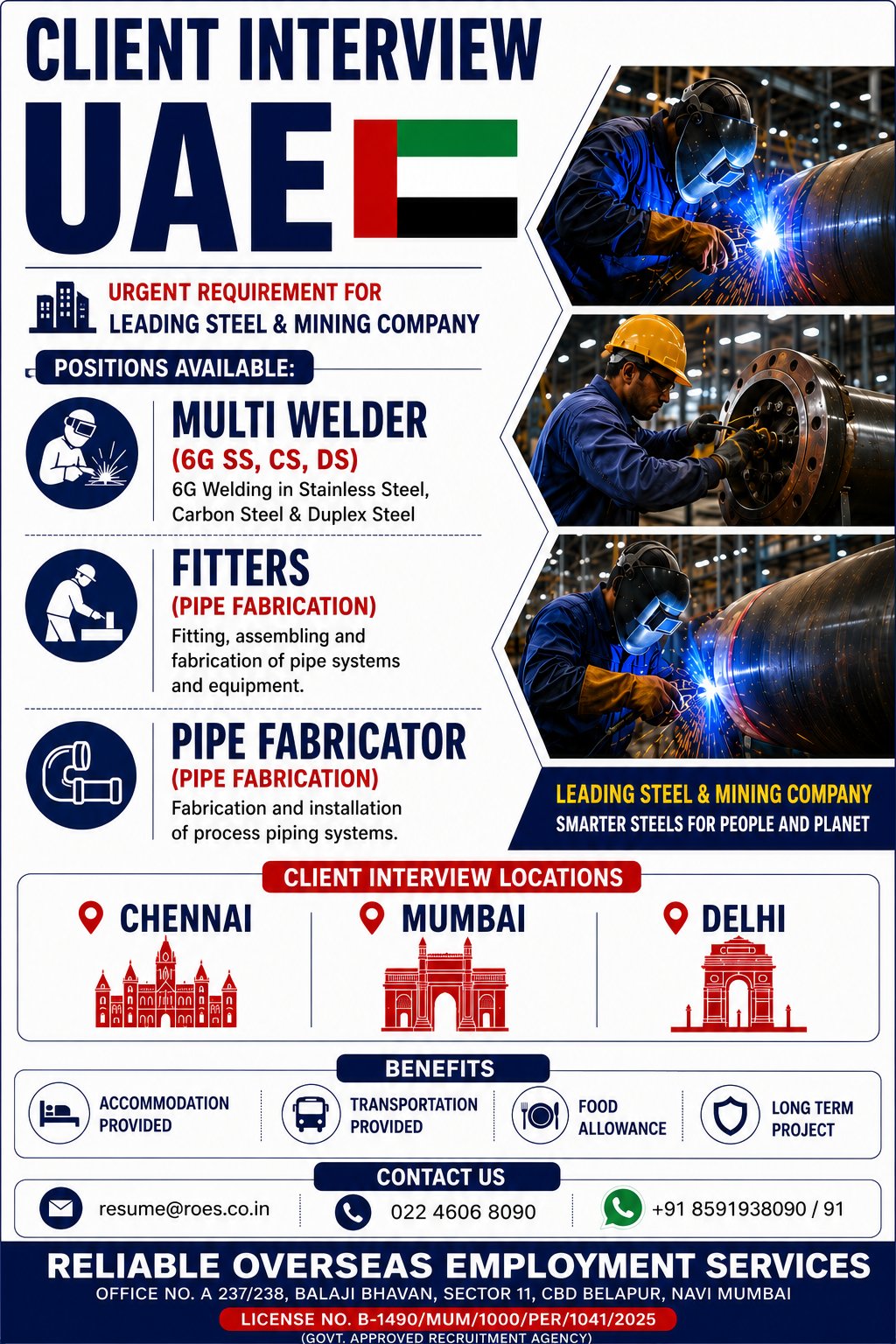 CLIENT INTERVIEW
UAE

URGENT REQUIREMENT FOR
LEADING STEEL & MINING COMPANY

POSITIONS AVAILABLE:

MULTI WELDER
(6G SS, CS, DS)
6G Welding in Stainless Steel, Carbon Steel & Duplex Steel

FITTERS
(PIPE FABRICATION)
Fitting, assembling and fabrication of pipe systems and equipment.

PIPE FABRICATOR
(PIPE FABRICATION)
Fabrication and installation of process piping systems.

LEADING STEEL & MINING COMPANY
SMARTER STEELS FOR PEOPLE AND PLANET

CLIENT INTERVIEW LOCATIONS
CHENNAI
MUMBAI
DELHI

BENEFITS
ACCOMMODATION PROVIDED
TRANSPORTATION PROVIDED
FOOD ALLOWANCE
LONG TERM PROJECT

CONTACT US
resume@roes.co.in
022 4606 8090
+91 8591938090 / 91

RELIABLE OVERSEAS EMPLOYMENT SERVICES
OFFICE NO. A 237/238, BALAJI BHAVAN, SECTOR 11, CBD BELAPUR, NAVI MUMBAI
LICENSE NO. B-1490/MUM/1000/PER/1041/2025
(GOVT. APPROVED RECRUITMENT AGENCY)